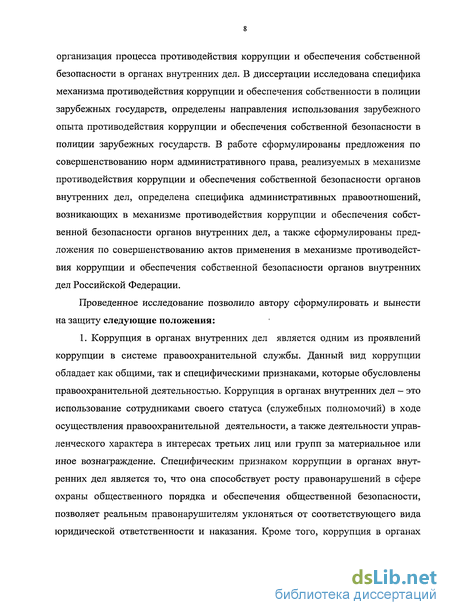 8

организация процесса противодействия коррупции и обеспечения собственной безопасности в органах внутренних дел. В диссертации исследована специфика механизма противодействия коррупции и обеспечения собственности в полиции зарубежных государств, определены направления использования зарубежного опыта противодействия коррупции и обеспечения собственной безопасности в полиции зарубежных государств. В работе сформулированы предложения по совершенствованию норм административного права, реализуемых в механизме противодействия коррупции и обеспечения собственной безопасности органов внутренних дел, определена специфика административных правоотношений, возникающих в механизме противодействия коррупции и обеспечения собственной безопасности органов внутренних дел, а также сформулированы предложения по совершенствованию актов применения в механизме противодействия коррупции и обеспечения собственной безопасности органов внутренних дел Российской Федерации.

Проведенное исследование позволило автору сформулировать и вынести на защиту следующие положения:

1. Коррупция в органах внутренних дел является одним из проявлений коррупции в системе правоохранительной службы. Данный вид коррупции обладает как общими, так и специфическими признаками, которые обусловлены правоохранительной деятельностью. Коррупция в органах внутренних дел – это использование сотрудниками своего статуса (служебных полномочий) в ходе осуществления правоохранительной деятельности, а также деятельности управленческого характера в интересах третьих лиц или групп за материальное или иное вознаграждение. Специфическим признаком коррупции в органах внутренних дел является то, что она способствует росту правонарушений в сфере охраны общественного порядка и обеспечения общественной безопасности, позволяет реальным правонарушителям уклоняться от соответствующего вида юридической ответственности и наказания. Кроме того, коррупция в органах

dsLib.net
библиотека диссертаций